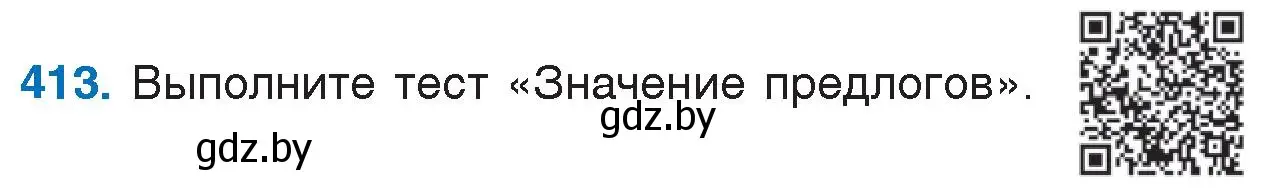 413. Выполните тест «Значение предлогов».

gdz.by

gdz.by